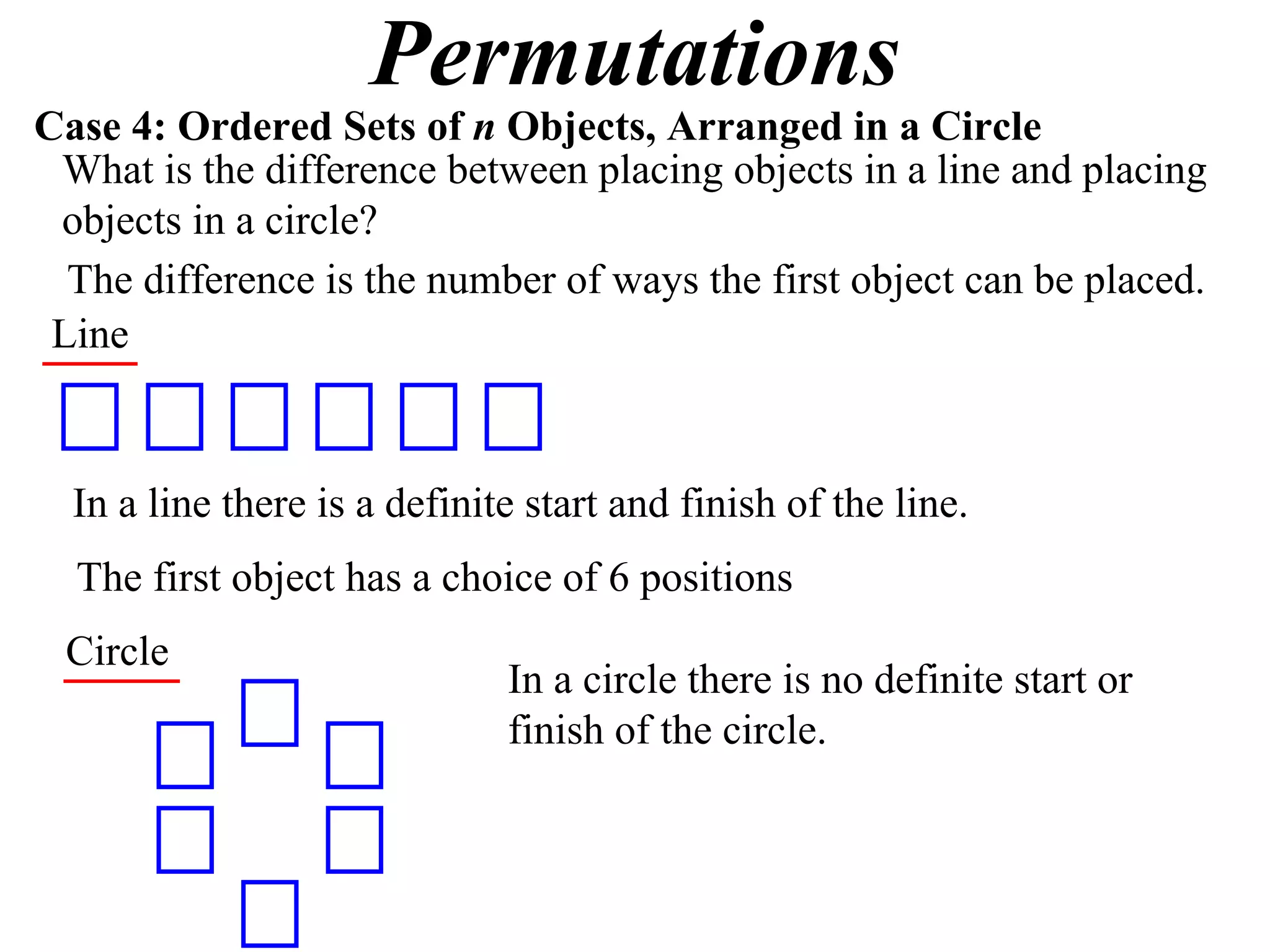 Permutations

Case 4: Ordered Sets of $n$ Objects, Arranged in a Circle

What is the difference between placing objects in a line and placing objects in a circle?

The difference is the number of ways the first object can be placed.

Line

In a line there is a definite start and finish of the line.

The first object has a choice of 6 positions

Circle

In a circle there is no definite start or finish of the circle.